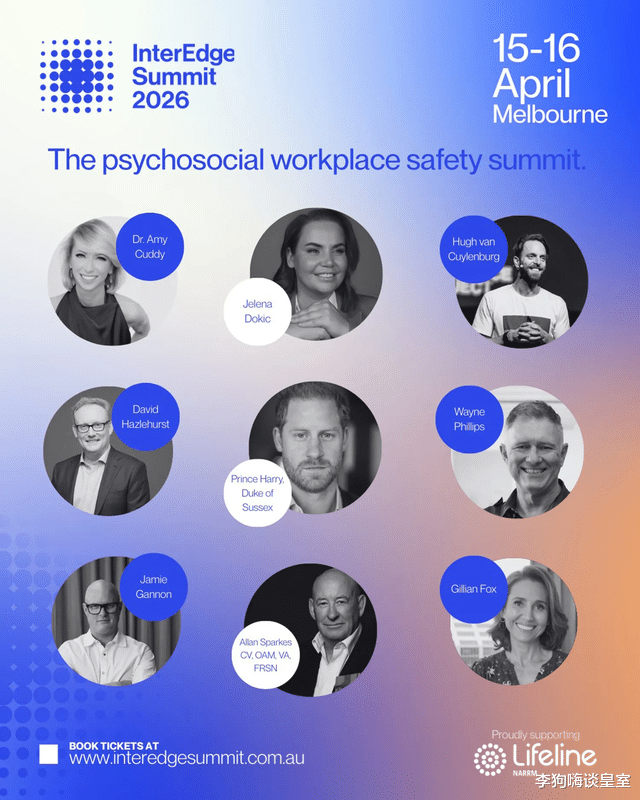 InterEdge
Summit
2026

15-16
April
Melbourne

The psychosocial workplace safety summit.

Dr. Amy
Cuddy

Jelena
Dokic

Hugh van
Cuylenburg

David
Hazlehurst

Prince Harry,
Duke of
Sussex

Wayne
Phillips

Jamie
Gannon

Allan Sparkes
CV, OAM, VA,
FRSN

Gillian Fox

BOOK TICKETS AT
www.interedgesummit.com.au

Proudly supporting
Lifeline
NARRM

李狗嗨谈皇室